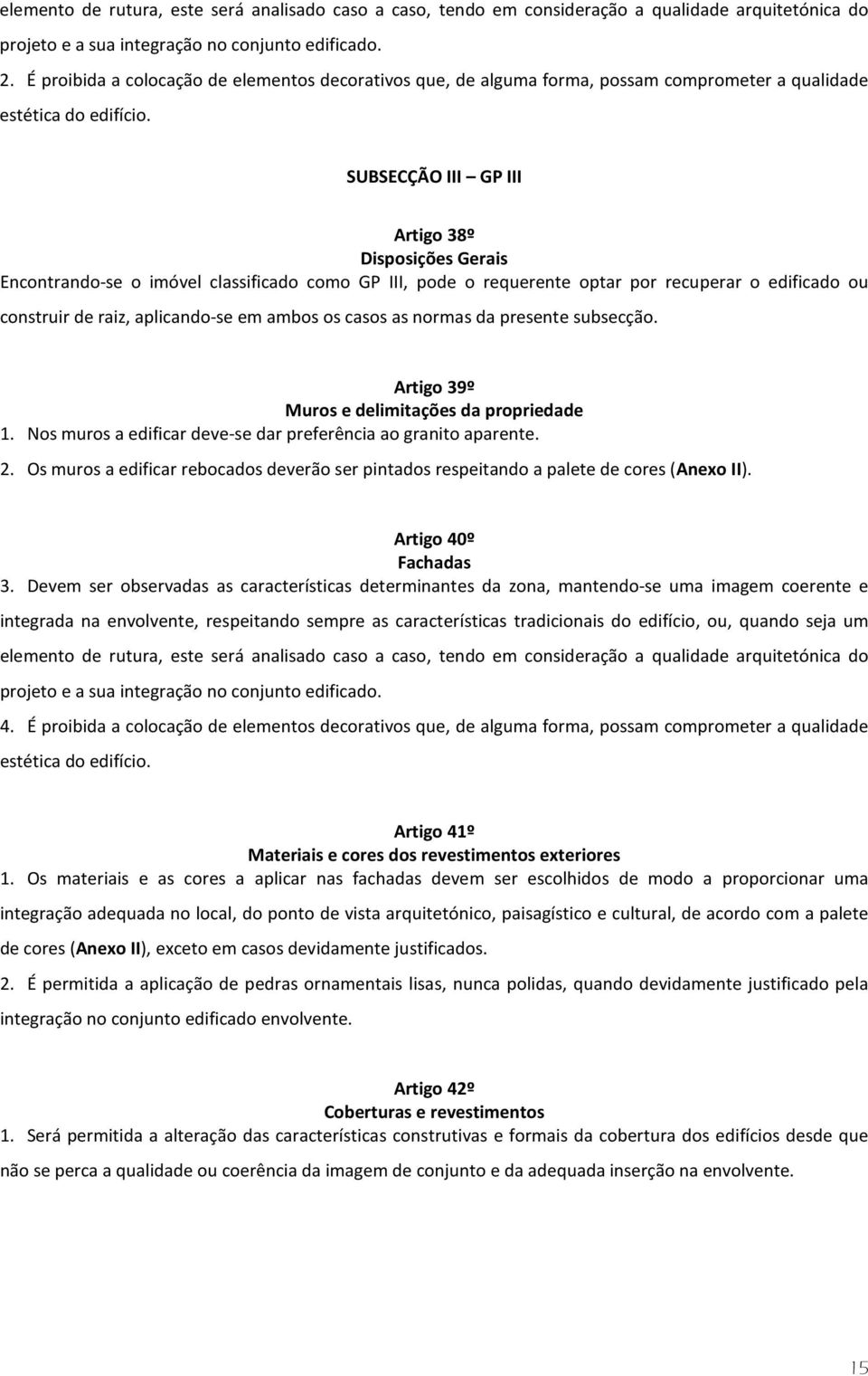 elemento de rutura, este será analisado caso a caso, tendo em consideração a qualidade arquitetónica do projeto e a sua integração no conjunto edificado.

2. É proibida a colocação de elementos decorativos que, de alguma forma, possam comprometer a qualidade estética do edifício.

SUBSECÇÃO III – GP III

Artigo 38º
Disposições Gerais

Encontrando-se o imóvel classificado como GP III, pode o requerente optar por recuperar o edificado ou construir de raiz, aplicando-se em ambos os casos as normas da presente subsecção.

Artigo 39º
Muros e delimitações da propriedade

1. Nos muros a edificar deve-se dar preferência ao granito aparente.

2. Os muros a edificar rebocados deverão ser pintados respeitando a palete de cores (Anexo II).

Artigo 40º
Fachadas

3. Devem ser observadas as características determinantes da zona, mantendo-se uma imagem coerente e integrada na envolvente, respeitando sempre as características tradicionais do edifício, ou, quando seja um elemento de rutura, este será analisado caso a caso, tendo em consideração a qualidade arquitetónica do projeto e a sua integração no conjunto edificado.

4. É proibida a colocação de elementos decorativos que, de alguma forma, possam comprometer a qualidade estética do edifício.

Artigo 41º
Materiais e cores dos revestimentos exteriores

1. Os materiais e as cores a aplicar nas fachadas devem ser escolhidos de modo a proporcionar uma integração adequada no local, do ponto de vista arquitetónico, paisagístico e cultural, de acordo com a palete de cores (Anexo II), exceto em casos devidamente justificados.

2. É permitida a aplicação de pedras ornamentais lisas, nunca polidas, quando devidamente justificado pela integração no conjunto edificado envolvente.

Artigo 42º
Coberturas e revestimentos

1. Será permitida a alteração das características construtivas e formais da cobertura dos edifícios desde que não se perca a qualidade ou coerência da imagem de conjunto e da adequada inserção na envolvente.

15